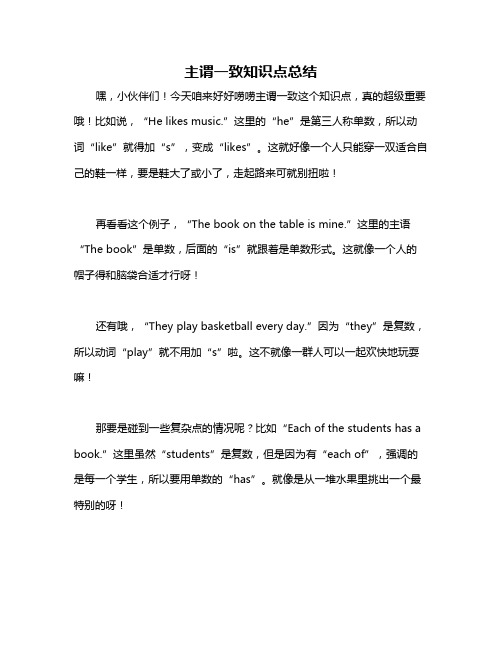 主谓一致知识点总结

嘿，小伙伴们！今天咱来好好唠唠主谓一致这个知识点，真的超级重要哦！比如说，“He likes music.”这里的“he”是第三人称单数，所以动词“like”就得加“s”，变成“likes”。这就好像一个人只能穿一双适合自己的鞋一样，要是鞋大了或小了，走起路来可就别扭啦！

再看看这个例子，“The book on the table is mine.”这里的主语“The book”是单数，后面的“is”就跟着是单数形式。这就像一个人的帽子得和脑袋合适才行呀！

还有哦，“They play basketball every day.”因为“they”是复数，所以动词“play”就不用加“s”啦。这不就像一群人可以一起欢快地玩耍嘛！

那要是碰到一些复杂点的情况呢？比如“Each of the students has a book.”这里虽然“students”是复数，但是因为有“each of”，强调的是每一个学生，所以要用单数的“has”。就像是从一堆水果里挑出一个最特别的呀！